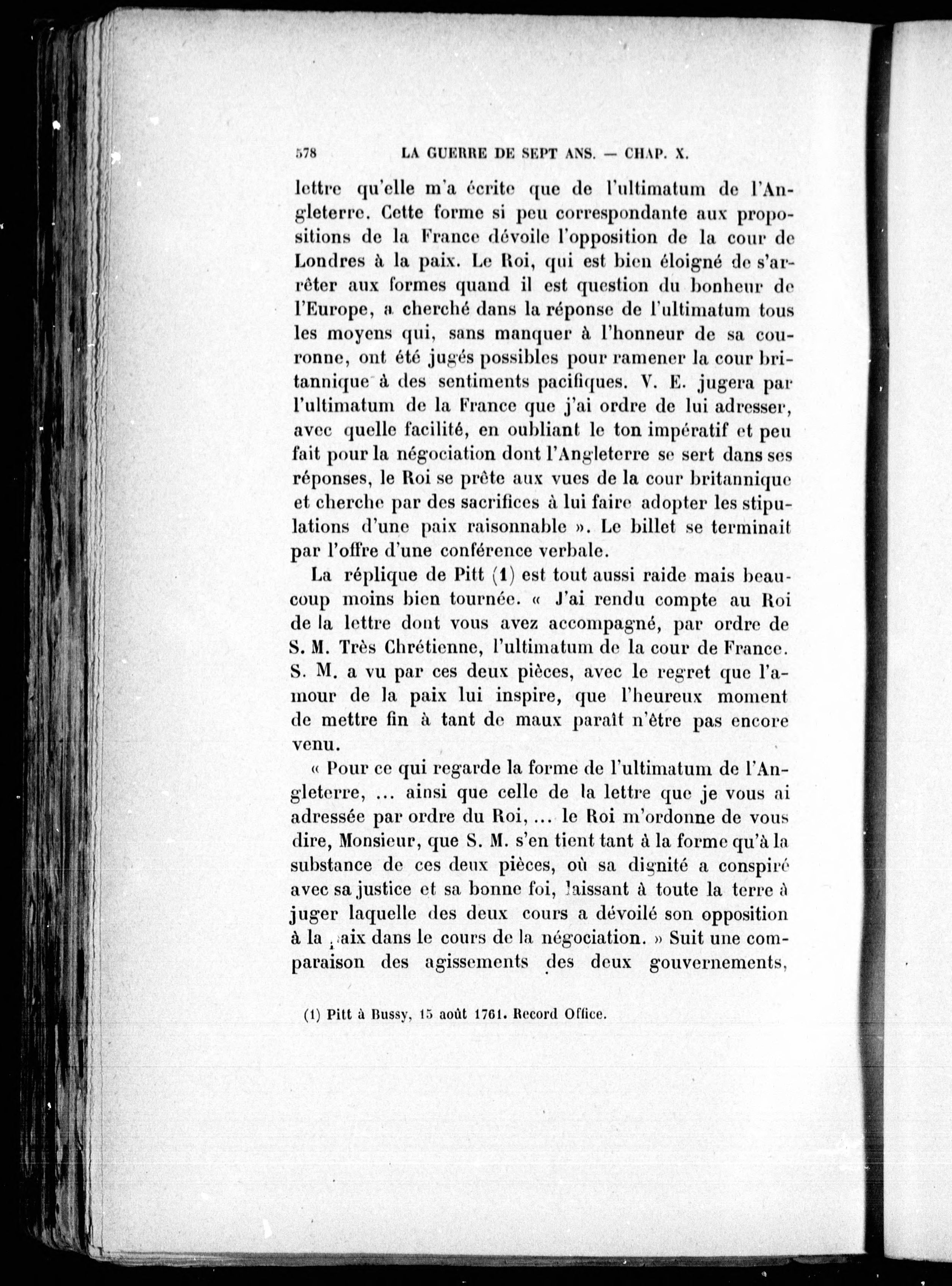 578 LA GUERRE DE SEPT ANS. — CHAP. X.

lettre qu'elle m'a écrite que de l'ultimatum de l'Angleterre. Cette forme si peu correspondante aux propositions de la France dévoile l'opposition de la cour de Londres à la paix. Le Roi, qui est bien éloigné de s'arrêter aux formes quand il est question du bonheur de l'Europe, a cherché dans la réponse de l'ultimatum tous les moyens qui, sans manquer à l'honneur de sa couronne, ont été jugés possibles pour ramener la cour britannique à des sentiments pacifiques. V. E. jugera par l'ultimatum de la France que j'ai ordre de lui adresser, avec quelle facilité, en oubliant le ton impératif et peu fait pour la négociation dont l'Angleterre se sert dans ses réponses, le Roi se prête aux vues de la cour britannique et cherche par des sacrifices à lui faire adopter les stipulations d'une paix raisonnable ». Le billet se terminait par l'offre d'une conférence verbale.

La réplique de Pitt (1) est tout aussi raide mais beaucoup moins bien tournée. « J'ai rendu compte au Roi de la lettre dont vous avez accompagné, par ordre de S. M. Très Chrétienne, l'ultimatum de la cour de France. S. M. a vu par ces deux pièces, avec le regret que l'amour de la paix lui inspire, que l'heureux moment de mettre fin à tant de maux paraît n'être pas encore venu.

« Pour ce qui regarde la forme de l'ultimatum de l'Angleterre, ... ainsi que celle de la lettre que je vous ai adressée par ordre du Roi, ... le Roi m'ordonne de vous dire, Monsieur, que S. M. s'en tient tant à la forme qu'à la substance de ces deux pièces, où sa dignité a conspiré avec sa justice et sa bonne foi, laissant à toute la terre à juger laquelle des deux cours a dévoilé son opposition à la paix dans le cours de la négociation. » Suit une comparaison des agissements des deux gouvernements,

(1) Pitt à Bussy, 15 août 1761. Record Office.